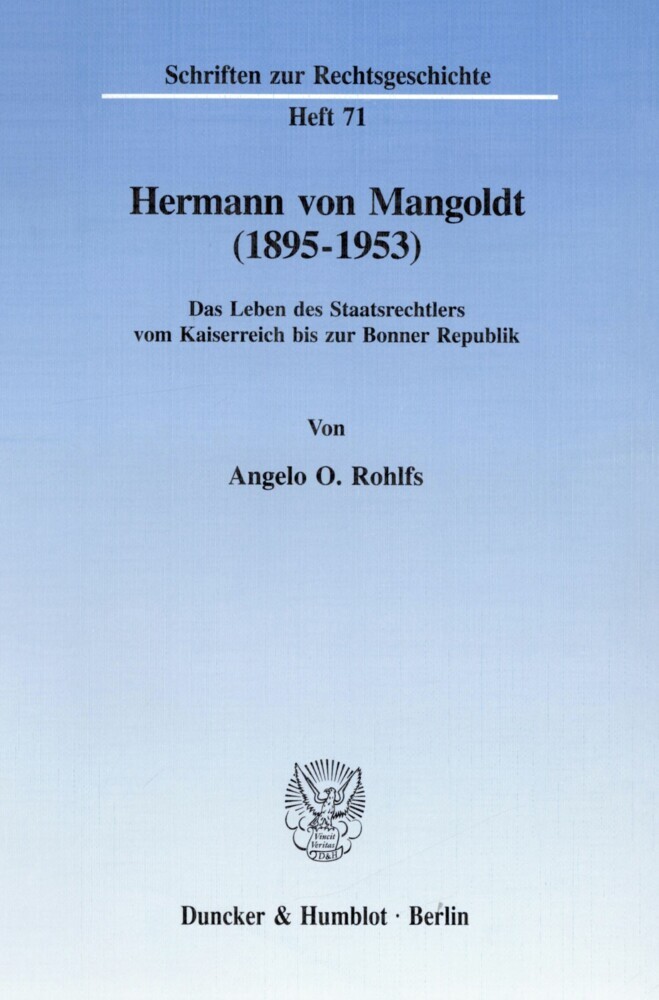 Schriften zur Rechtsgeschichte

Heft 71

Hermann von Mangoldt (1895-1953)

Das Leben des Staatsrechtlers vom Kaiserreich bis zur Bonner Republik

Von

Angelo O. Rohlfs

Vincit Veritas D&H

Duncker & Humblot · Berlin